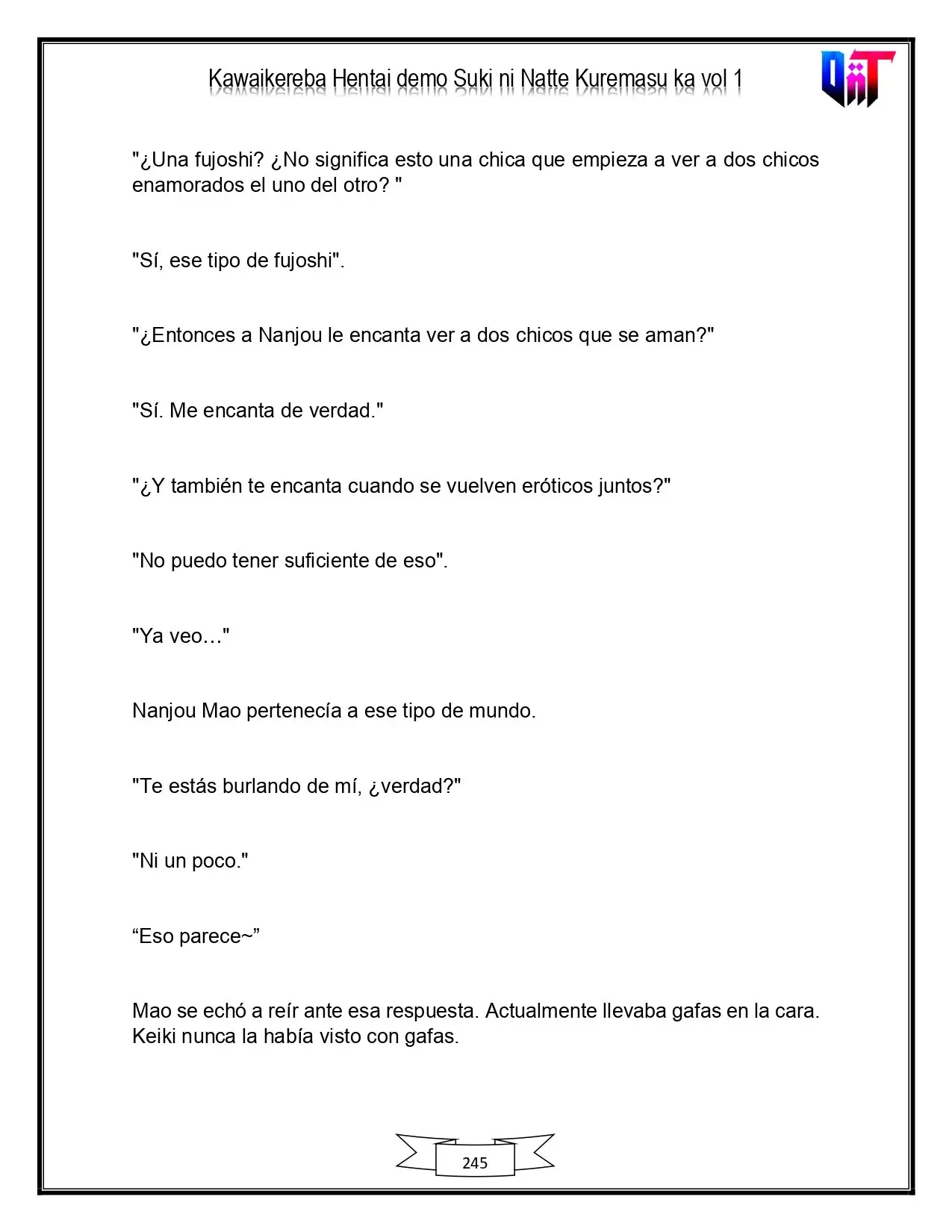 Kawaikereba Hentai demo Suki ni Natte Kuremasu ka vol 1

"¿Una fujoshi? ¿No significa esto una chica que empieza a ver a dos chicos enamorados el uno del otro? "

"Sí, ese tipo de fujoshi".

"¿Entonces a Nanjou le encanta ver a dos chicos que se aman?"

"Sí. Me encanta de verdad."

"¿Y también te encanta cuando se vuelven eróticos juntos?"

"No puedo tener suficiente de eso".

"Ya veo…"

Nanjou Mao pertenecía a ese tipo de mundo.

"Te estás burlando de mí, ¿verdad?"

"Ni un poco."

"Eso parece~"

Mao se echó a reír ante esa respuesta. Actualmente llevaba gafas en la cara. Keiki nunca la había visto con gafas.

245